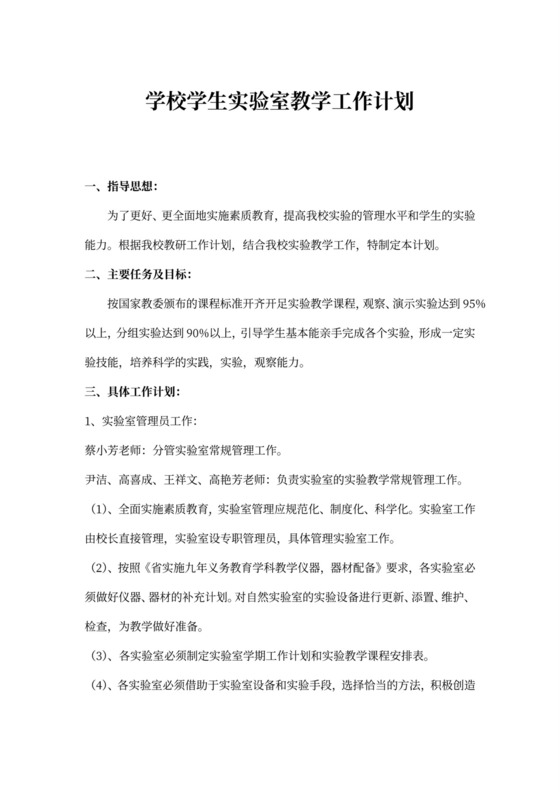 学校学生实验室教学工作计划

一、指导思想：

为了更好、更全面地实施素质教育，提高我校实验的管理水平和学生的实验能力。根据我校教研工作计划，结合我校实验教学工作，特制定本计划。

二、主要任务及目标：

按国家教委颁布的课程标准开齐开足实验教学课程，观察、演示实验达到95%以上，分组实验达到90%以上，引导学生基本能亲手完成各个实验，形成一定实验技能，培养科学的实践，实验，观察能力。

三、具体工作计划：

1、实验室管理员工作：

蔡小芳老师：分管实验室常规管理工作。

尹洁、高喜成、王祥文、高艳芳老师：负责实验室的实验教学常规管理工作。

（1）、全面实施素质教育，实验室管理应规范化、制度化、科学化。实验室工作由校长直接管理，实验室设专职管理员，具体管理实验室工作。

（2）、按照《省实施九年义务教育学科教学仪器，器材配备》要求，各实验室必须做好仪器、器材的补充计划。对自然实验室的实验设备进行更新、添置、维护、检查，为教学做好准备。

（3）、各实验室必须制定实验室学期工作计划和实验教学课程安排表。

（4）、各实验室必须借助于实验室设备和实验手段，选择恰当的方法，积极创造